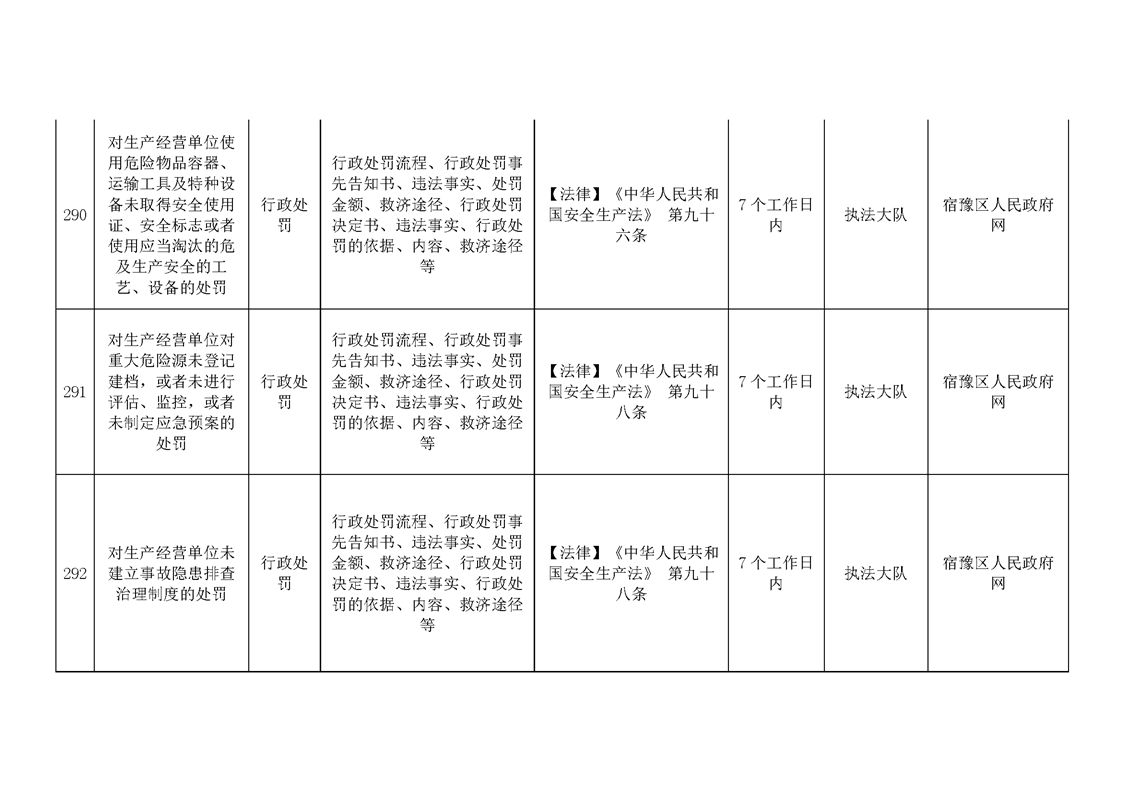 | 290 | 对生产经营单位使用危险物品容器、运输工具及特种设备未取得安全使用证、安全标志或者使用应当淘汰的危及生产安全的工艺、设备的处罚 | 行政处罚 | 行政处罚流程、行政处罚事先告知书、违法事实、处罚金额、救济途径、行政处罚决定书、违法事实、行政处罚的依据、内容、救济途径等 | 【法律】《中华人民共和国安全生产法》 第九十六条 | 7个工作日内 | 执法大队 | 宿豫区人民政府网 |
|---|---|---|---|---|---|---|---|
| 291 | 对生产经营单位对重大危险源未登记建档，或者未进行评估、监控，或者未制定应急预案的处罚 | 行政处罚 | 行政处罚流程、行政处罚事先告知书、违法事实、处罚金额、救济途径、行政处罚决定书、违法事实、行政处罚的依据、内容、救济途径等 | 【法律】《中华人民共和国安全生产法》 第九十八条 | 7个工作日内 | 执法大队 | 宿豫区人民政府网 |
| 292 | 对生产经营单位未建立事故隐患排查治理制度的处罚 | 行政处罚 | 行政处罚流程、行政处罚事先告知书、违法事实、处罚金额、救济途径、行政处罚决定书、违法事实、行政处罚的依据、内容、救济途径等 | 【法律】《中华人民共和国安全生产法》 第九十八条 | 7个工作日内 | 执法大队 | 宿豫区人民政府网 |